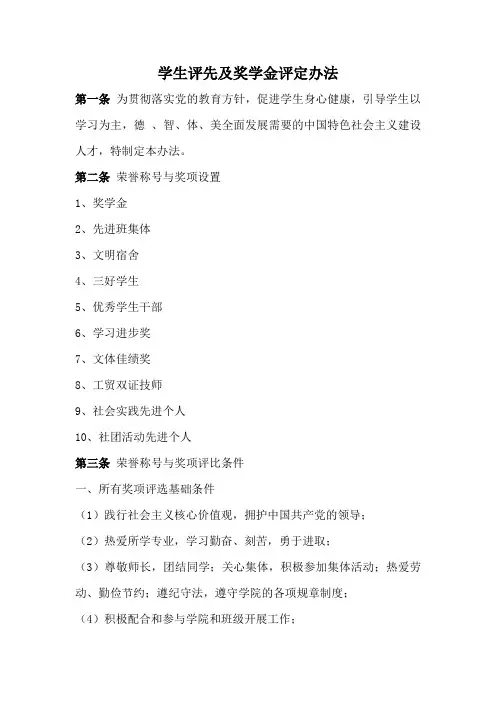 学生评先及奖学金评定办法

第一条 为贯彻落实党的教育方针，促进学生身心健康，引导学生以学习为主，德 、智、体、美全面发展需要的中国特色社会主义建设人才，特制定本办法。

第二条 荣誉称号与奖项设置

1、奖学金

2、先进班集体

3、文明宿舍

4、三好学生

5、优秀学生干部

6、学习进步奖

7、文体佳绩奖

8、工贸双证技师

9、社会实践先进个人

10、社团活动先进个人

第三条 荣誉称号与奖项评比条件

一、所有奖项评选基础条件

（1）践行社会主义核心价值观，拥护中国共产党的领导；

（2）热爱所学专业，学习勤奋、刻苦，勇于进取；

（3）尊敬师长，团结同学；关心集体，积极参加集体活动；热爱劳动、勤俭节约；遵纪守法，遵守学院的各项规章制度；

（4）积极配合和参与学院和班级开展工作；